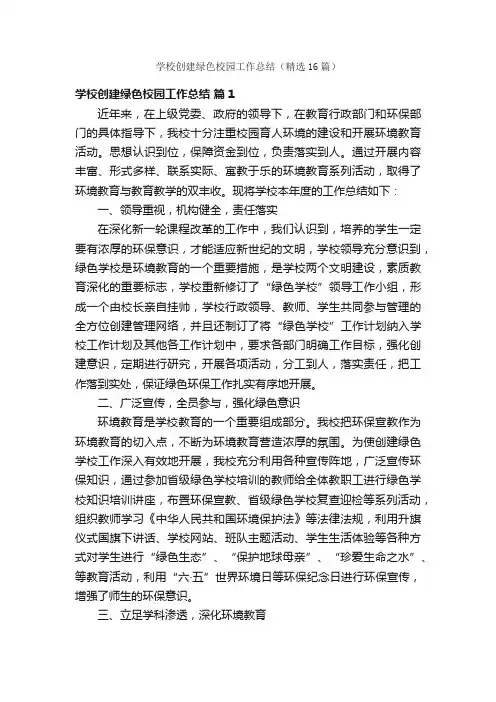 学校创建绿色校园工作总结（精选16篇）

学校创建绿色校园工作总结 篇1

近年来，在上级党委、政府的领导下，在教育行政部门和环保部门的具体指导下，我校十分注重校园育人环境的建设和开展环境教育活动。思想认识到位，保障资金到位，负责落实到人。通过开展内容丰富、形式多样、联系实际、寓教于乐的环境教育系列活动，取得了环境教育与教育教学的双丰收。现将学校本年度的工作总结如下：

一、领导重视，机构健全，责任落实

在深化新一轮课程改革的工作中，我们认识到，培养的学生一定要有浓厚的环保意识，才能适应新世纪的文明，学校领导充分意识到，绿色学校是环境教育的一个重要措施，是学校两个文明建设，素质教育深化的重要标志，学校重新修订了“绿色学校”领导工作小组，形成一个由校长亲自挂帅，学校行政领导、教师、学生共同参与管理的全方位创建管理网络，并且还制订了将“绿色学校”工作计划纳入学校工作计划及其他各工作计划中，要求各部门明确工作目标，强化创建意识，定期进行研究，开展各项活动，分工到人，落实责任，把工作落到实处，保证绿色环保工作扎实有序地开展。

二、广泛宣传，全员参与，强化绿色意识

环境教育是学校教育的一个重要组成部分。我校把环保宣教作为环境教育的切入点，不断为环境教育营造浓厚的氛围。为使创建绿色学校工作深入有效地开展，我校充分利用各种宣传阵地，广泛宣传环保知识，通过参加省级绿色学校培训的教师给全体教职工进行绿色学校知识培训讲座，布置环保宣教、省级绿色学校复查迎检等系列活动，组织教师学习《中华人民共和国环境保护法》等法律法规，利用升旗仪式国旗下讲话、学校网站、班队主题活动、学生生活体验等各种方式对学生进行“绿色生态”、“保护地球母亲”、“珍爱生命之水”、等教育活动，利用“六·五”世界环境日等环保纪念日进行环保宣传，增强了师生的环保意识。

三、立足学科渗透，深化环境教育